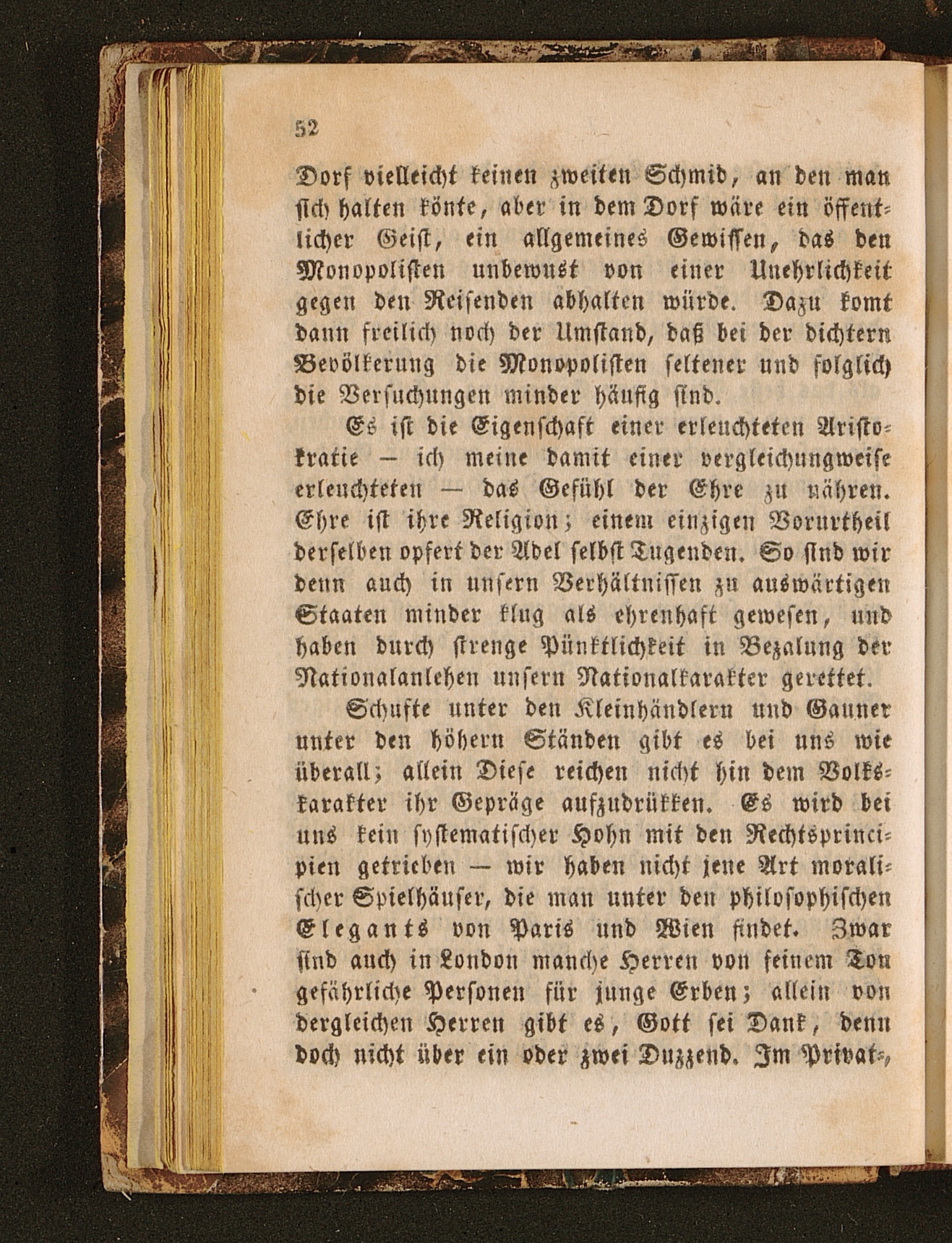 52

Dorf vielleicht keinen zweiten Schmid, an den man sich halten könte, aber in dem Dorf wäre ein öffentlicher Geist, ein allgemeines Gewissen, das den Monopolisten unbewust von einer Unehrlichkeit gegen den Reisenden abhalten würde. Dazu komt dann freilich noch der Umstand, daß bei der dichtern Bevölkerung die Monopolisten seltener und folglich die Versuchungen minder häufig sind.

Es ist die Eigenschaft einer erleuchteten Aristokratie — ich meine damit einer vergleichungweise erleuchteten — das Gefühl der Ehre zu nähren. Ehre ist ihre Religion; einem einzigen Vorurtheil derselben opfert der Adel selbst Tugenden. So sind wir denn auch in unsern Verhältnissen zu auswärtigen Staaten minder klug als ehrenhaft gewesen, und haben durch strenge Pünktlichkeit in Bezalung der Nationalanlehen unsern Nationalkarakter gerettet.

Schufte unter den Kleinhändlern und Gauner unter den höhern Ständen gibt es bei uns wie überall; allein Diese reichen nicht hin dem Volkskarakter ihr Gepräge aufzudrükken. Es wird bei uns kein systematischer Hohn mit den Rechtsprincipien getrieben — wir haben nicht jene Art moralischer Spielhäuser, die man unter den philosophischen Elegants von Paris und Wien findet. Zwar sind auch in London manche Herren von feinem Ton gefährliche Personen für junge Erben; allein von dergleichen Herren gibt es, Gott sei Dank, denn doch nicht über ein oder zwei Duzzend. Im Privat-,